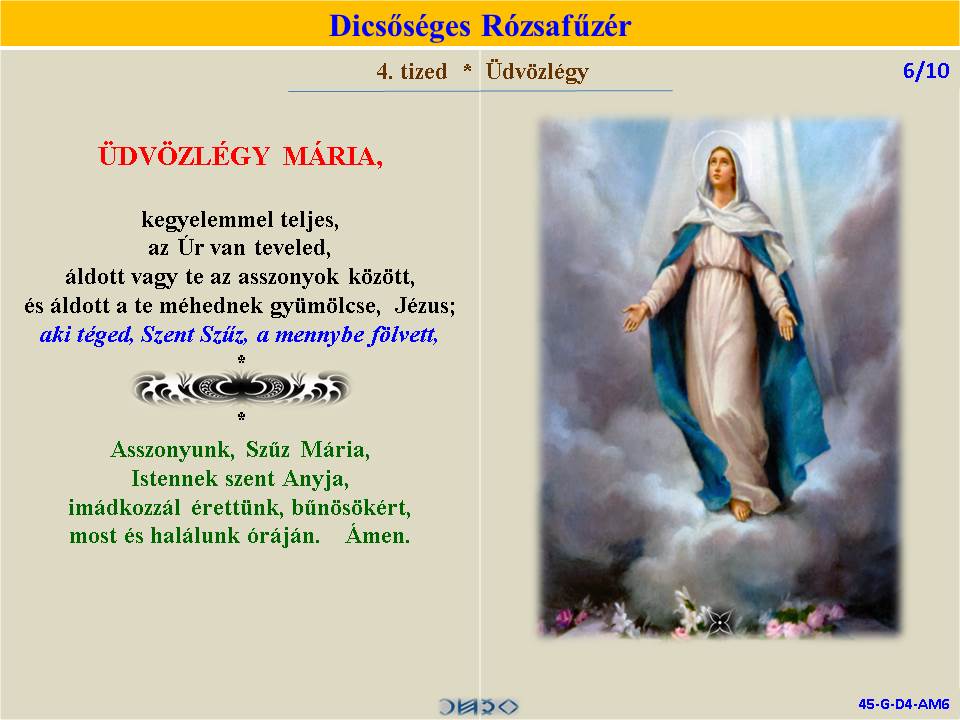 Dicsőséges Rózsafűzér

4. tized * Üdvözlégy

6/10

ÜDVÖZLÉGY MÁRIA,

kegyelemmel teljes,
az Úr van teveled,
áldott vagy te az asszonyok között,
és áldott a te méhednek gyümölcse, Jézus;
aki téged, Szent Szűz, a mennybe fölvett,
*
*
Asszonyunk, Szűz Mária,
Istennek szent Anyja,
imádkozzál érettünk, bűnösökért,
most és halálunk óráján. Ámen.

45-G-D4-AM6